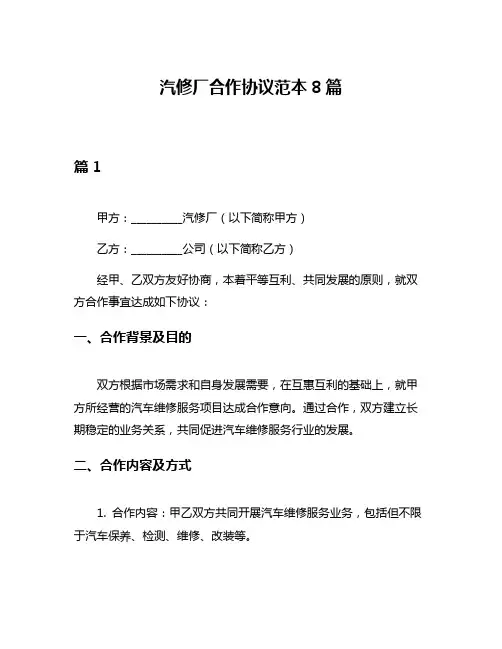 汽修厂合作协议范本 8 篇

篇 1

甲方：__________汽修厂（以下简称甲方）

乙方：__________公司（以下简称乙方）

经甲、乙双方友好协商，本着平等互利、共同发展的原则，就双方合作事宜达成如下协议：

一、合作背景及目的

双方根据市场需求和自身发展需要，在互惠互利的基础上，就甲方所经营的汽车维修服务项目达成合作意向。通过合作，双方建立长期稳定的业务关系，共同促进汽车维修服务行业的发展。

二、合作内容及方式

1. 合作内容：甲乙双方共同开展汽车维修服务业务，包括但不限于汽车保养、检测、维修、改装等。